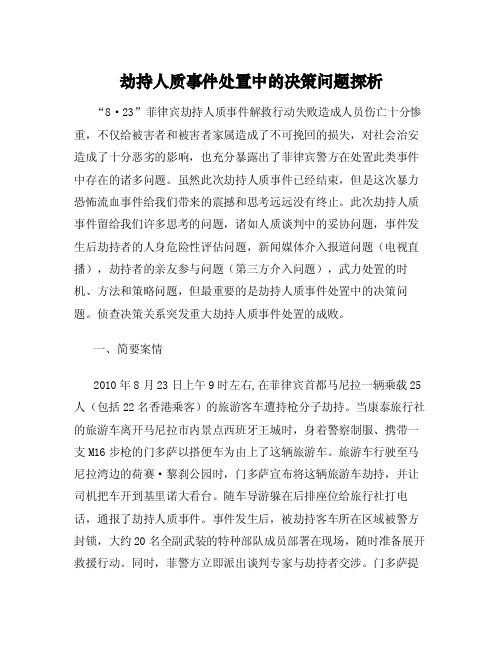 劫持人质事件处置中的决策问题探析

“8·23”菲律宾劫持人质事件解救行动失败造成人员伤亡十分惨重，不仅给被害者和被害者家属造成了不可挽回的损失，对社会治安造成了十分恶劣的影响，也充分暴露出了菲律宾警方在处置此类事件中存在的诸多问题。虽然此次劫持人质事件已经结束，但是这次暴力恐怖流血事件给我们带来的震撼和思考远远没有终止。此次劫持人质事件留给我们许多思考的问题，诸如人质谈判中的妥协问题，事件发生后劫持者的人身危险性评估问题，新闻媒体介入报道问题（电视直播），劫持者的亲友参与问题（第三方介入问题），武力处置的时机、方法和策略问题，但最重要的是劫持人质事件处置中的决策问题。侦查决策关系突发重大劫持人质事件处置的成败。

一、简要案情

2010年8月23日上午9时左右,在菲律宾首都马尼拉一辆乘载25人（包括22名香港乘客）的旅游客车遭持枪分子劫持。当康泰旅行社的旅游车离开马尼拉市内景点西班牙王城时，身着警察制服、携带一支M16步枪的门多萨以搭便车为由上了这辆旅游车。旅游车行驶至马尼拉湾边的荷赛·黎刹公园时，门多萨宣布将这辆旅游车劫持，并让司机把车开到基里诺大看台。随车导游躲在后排座位给旅行社打电话，通报了劫持人质事件。事件发生后，被劫持客车所在区域被警方封锁，大约20名全副武装的特种部队成员部署在现场，随时准备展开救援行动。同时，菲警方立即派出谈判专家与劫持者交涉。门多萨提